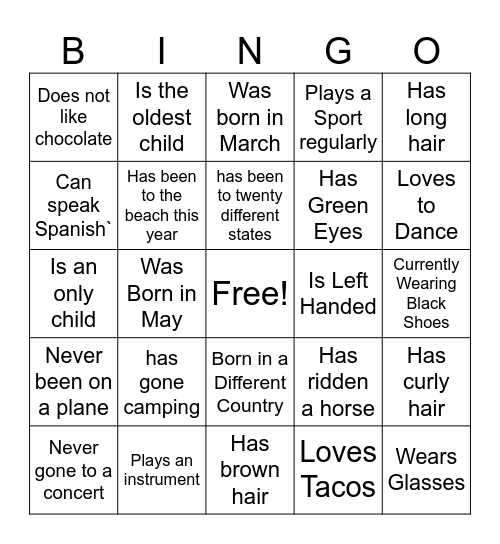 | B | I | N | G | O |
|---|---|---|---|---|
| Does not like chocolate | Is the oldest child | Was born in March | Plays a Sport regularly | Has long hair |
| Can speak Spanish` | Has been to the beach this year | has been to twenty different states | Has Green Eyes | Loves to Dance |
| Is an only child | Was Born in May | Free! | Is Left Handed | Currently Wearing Black Shoes |
| Never been on a plane | has gone camping | Born in a Different Country | Has ridden a horse | Has curly hair |
| Never gone to a concert | Plays an instrument | Has brown hair | Loves Tacos | Wears Glasses |